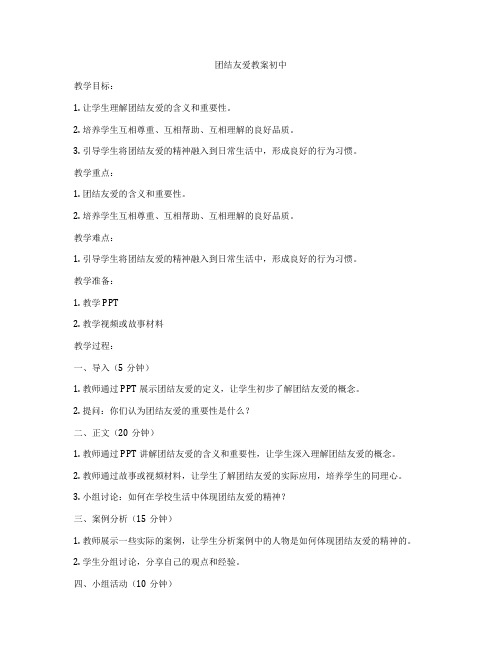 团结友爱教案初中

教学目标：

1. 让学生理解团结友爱的含义和重要性。

2. 培养学生互相尊重、互相帮助、互相理解的良好品质。

3. 引导学生将团结友爱的精神融入到日常生活中，形成良好的行为习惯。

教学重点：

1. 团结友爱的含义和重要性。

2. 培养学生互相尊重、互相帮助、互相理解的良好品质。

教学难点：

1. 引导学生将团结友爱的精神融入到日常生活中，形成良好的行为习惯。

教学准备：

1. 教学 PPT

2. 教学视频或故事材料

教学过程：

一、导入（5 分钟）

1. 教师通过 PPT 展示团结友爱的定义，让学生初步了解团结友爱的概念。

2. 提问：你们认为团结友爱的重要性是什么？

二、正文（20 分钟）

1. 教师通过 PPT 讲解团结友爱的含义和重要性，让学生深入理解团结友爱的概念。

2. 教师通过故事或视频材料，让学生了解团结友爱的实际应用，培养学生的同理心。

3. 小组讨论：如何在学校生活中体现团结友爱的精神？

三、案例分析（15 分钟）

1. 教师展示一些实际的案例，让学生分析案例中的人物是如何体现团结友爱的精神的。

2. 学生分组讨论，分享自己的观点和经验。

四、小组活动（10 分钟）